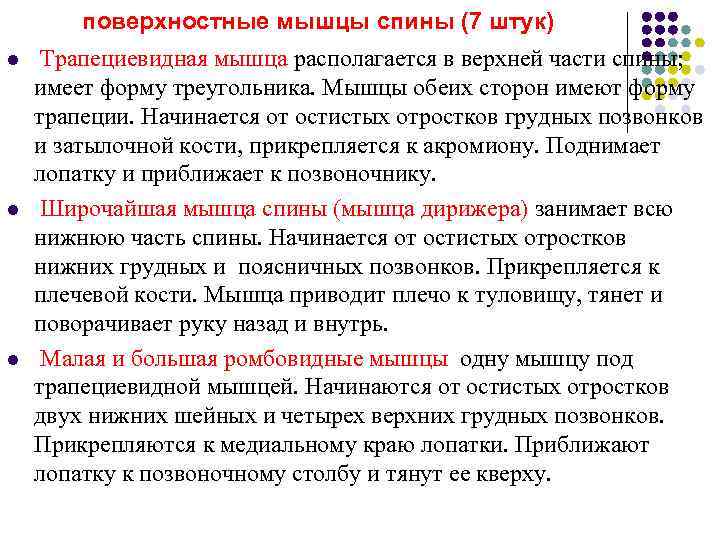 поверхностные мышцы спины (7 штук)

Трапециевидная мышца располагается в верхней части спины; имеет форму треугольника. Мышцы обеих сторон имеют форму трапеции. Начинается от остистых отростков грудных позвонков и затылочной кости, прикрепляется к акромиону. Поднимает лопатку и приближает к позвоночнику.

Широчайшая мышца спины (мышца дирижера) занимает всю нижнюю часть спины. Начинается от остистых отростков нижних грудных и поясничных позвонков. Прикрепляется к плечевой кости. Мышца приводит плечо к туловищу, тянет и поворачивает руку назад и внутрь.

Малая и большая ромбовидные мышцы одну мышцу под трапециевидной мышцей. Начинаются от остистых отростков двух нижних шейных и четырех верхних грудных позвонков. Прикрепляются к медиальному краю лопатки. Приближают лопатку к позвоночному столбу и тянут ее кверху.